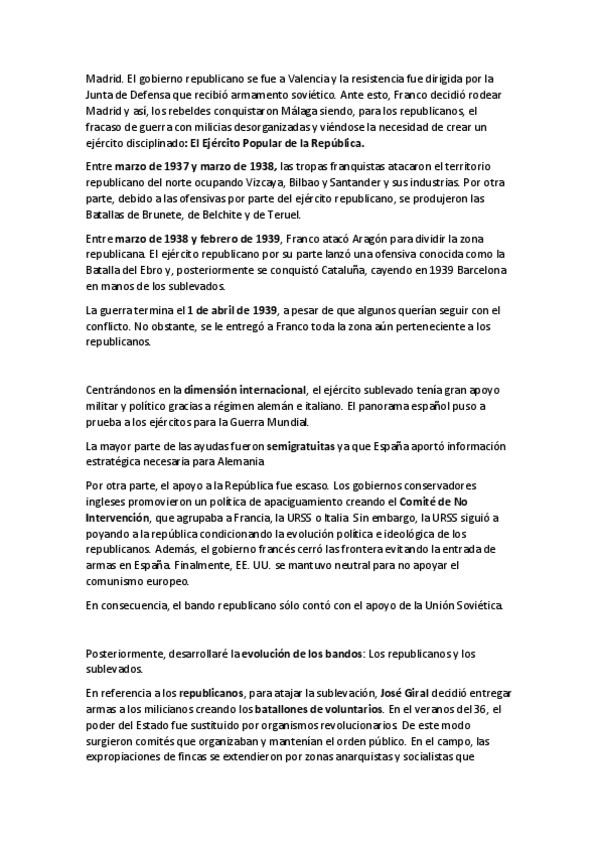 Madrid. El gobierno republicano se fue a Valencia y la resistencia fue dirigida por la Junta de Defensa que recibió armamento soviético. Ante esto, Franco decidió rodear Madrid y así, los rebeldes conquistaron Málaga siendo, para los republicanos, el fracaso de guerra con milicias desorganizadas y viéndose la necesidad de crear un ejército disciplinado: El Ejército Popular de la República.

Entre marzo de 1937 y marzo de 1938, las tropas franquistas atacaron el territorio republicano del norte ocupando Vizcaya, Bilbao y Santander y sus industrias. Por otra parte, debido a las ofensivas por parte del ejército republicano, se produjeron las Batallas de Brunete, de Belchite y de Teruel.

Entre marzo de 1938 y febrero de 1939, Franco atacó Aragón para dividir la zona republicana. El ejército republicano por su parte lanzó una ofensiva conocida como la Batalla del Ebro y, posteriormente se conquistó Cataluña, cayendo en 1939 Barcelona en manos de los sublevados.

La guerra termina el 1 de abril de 1939, a pesar de que algunos querían seguir con el conflicto. No obstante, se le entregó a Franco toda la zona aún perteneciente a los republicanos.

Centrándonos en la dimensión internacional, el ejército sublevado tenía gran apoyo militar y político gracias a régimen alemán e italiano. El panorama español puso a prueba a los ejércitos para la Guerra Mundial.

La mayor parte de las ayudas fueron semigratuitas ya que España aportó información estratégica necesaria para Alemania

Por otra parte, el apoyo a la República fue escaso. Los gobiernos conservadores ingleses promovieron un política de apaciguamiento creando el Comité de No Intervención, que agrupaba a Francia, la URSS o Italia. Sin embargo, la URSS siguió a poyando a la república condicionando la evolución política e ideológica de los republicanos. Además, el gobierno francés cerró las frontera evitando la entrada de armas en España. Finalmente, EE. UU. se mantuvo neutral para no apoyar el comunismo europeo.

En consecuencia, el bando republicano sólo contó con el apoyo de la Unión Soviética.

Posteriormente, desarrollaré la evolución de los bandos: Los republicanos y los sublevados.

En referencia a los republicanos, para atajar la sublevación, José Giral decidió entregar armas a los milicianos creando los batallones de voluntarios. En el veranos del 36, el poder del Estado fue sustituido por organismos revolucionarios. De este modo surgieron comités que organizaban y mantenían el orden público. En el campo, las expropiaciones de fincas se extendieron por zonas anarquistas y socialistas que